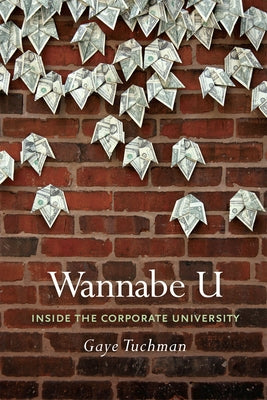 Wannabe U

INSIDE THE CORPORATE UNIVERSITY

Gaye Tuchman